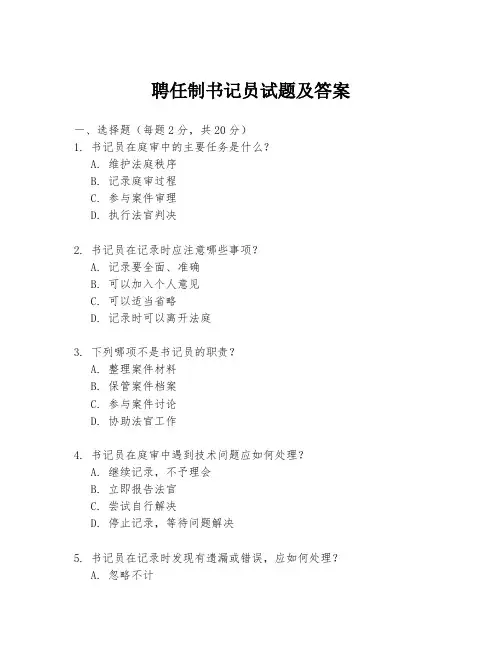 聘任制书记员试题及答案

一、选择题（每题 2 分，共 20 分）

1. 书记员在庭审中的主要任务是什么？
A. 维护法庭秩序
B. 记录庭审过程
C. 参与案件审理
D. 执行法官判决

2. 书记员在记录时应注意哪些事项？
A. 记录要全面、准确
B. 可以加入个人意见
C. 可以适当省略
D. 记录时可以离开法庭

3. 下列哪项不是书记员的职责？
A. 整理案件材料
B. 保管案件档案
C. 参与案件讨论
D. 协助法官工作

4. 书记员在庭审中遇到技术问题应如何处理？
A. 继续记录，不予理会
B. 立即报告法官
C. 尝试自行解决
D. 停止记录，等待问题解决

5. 书记员在记录时发现有遗漏或错误，应如何处理？
A. 忽略不计